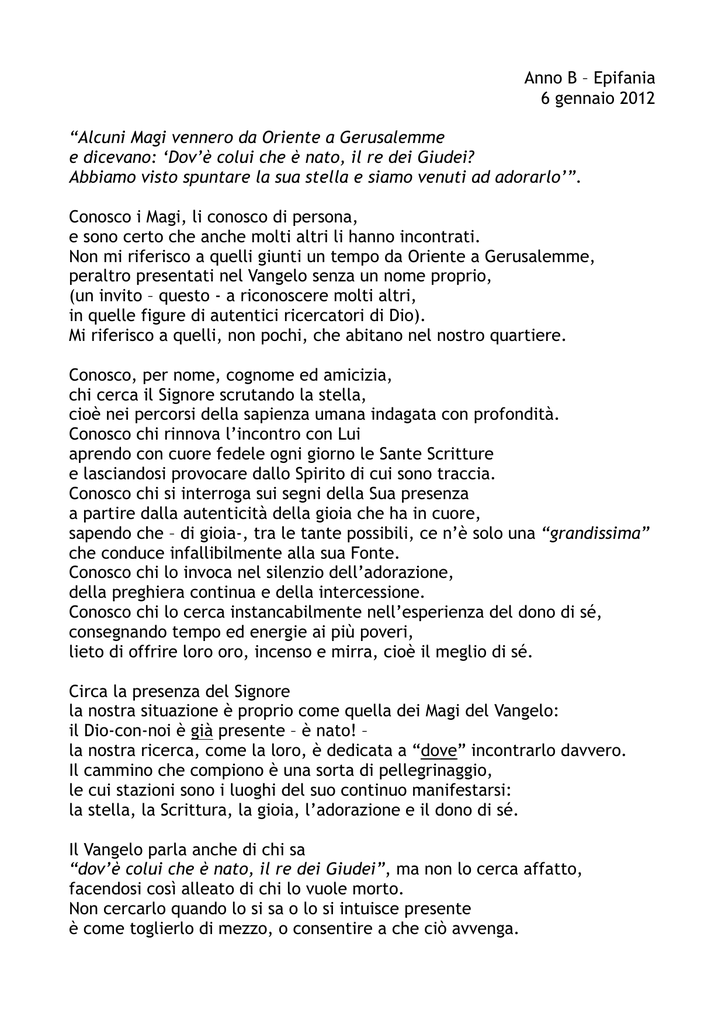 Anno B – Epifania
6 gennaio 2012

“Alcuni Magi vennero da Oriente a Gerusalemme
e dicevano: ‘Dov’è colui che è nato, il re dei Giudei?
Abbiamo visto spuntare la sua stella e siamo venuti ad adorarlo’”.

Conosco i Magi, li conosco di persona,
e sono certo che anche molti altri li hanno incontrati.
Non mi riferisco a quelli giunti un tempo da Oriente a Gerusalemme,
peraltro presentati nel Vangelo senza un nome proprio,
(un invito – questo - a riconoscere molti altri,
in quelle figure di autentici ricercatori di Dio).
Mi riferisco a quelli, non pochi, che abitano nel nostro quartiere.

Conosco, per nome, cognome ed amicizia,
chi cerca il Signore scrutando la stella,
cioè nei percorsi della sapienza umana indagata con profondità.
Conosco chi rinnova l’incontro con Lui
aprendo con cuore fedele ogni giorno le Sante Scritture
e lasciandosi provocare dallo Spirito di cui sono traccia.
Conosco chi si interroga sui segni della Sua presenza
a partire dalla autenticità della gioia che ha in cuore,
sapendo che – di gioia-, tra le tante possibili, ce n’è solo una “grandissima”
che conduce infallibilmente alla sua Fonte.
Conosco chi lo invoca nel silenzio dell’adorazione,
della preghiera continua e della intercessione.
Conosco chi lo cerca instancabilmente nell’esperienza del dono di sé,
consegnando tempo ed energie ai più poveri,
lieto di offrire loro oro, incenso e mirra, cioè il meglio di sé.

Circa la presenza del Signore
la nostra situazione è proprio come quella dei Magi del Vangelo:
il Dio-con-noi è già presente – è nato! –
la nostra ricerca, come la loro, è dedicata a “dove” incontrarlo davvero.
Il cammino che compiono è una sorta di pellegrinaggio,
le cui stazioni sono i luoghi del suo continuo manifestarsi:
la stella, la Scrittura, la gioia, l’adorazione e il dono di sé.

Il Vangelo parla anche di chi sa
“dov’è colui che è nato, il re dei Giudei”, ma non lo cerca affatto,
facendosi così alleato di chi lo vuole morto.
Non cercarlo quando lo si sa o lo si intuisce presente
è come toglierlo di mezzo, o consentire a che ciò avvenga.